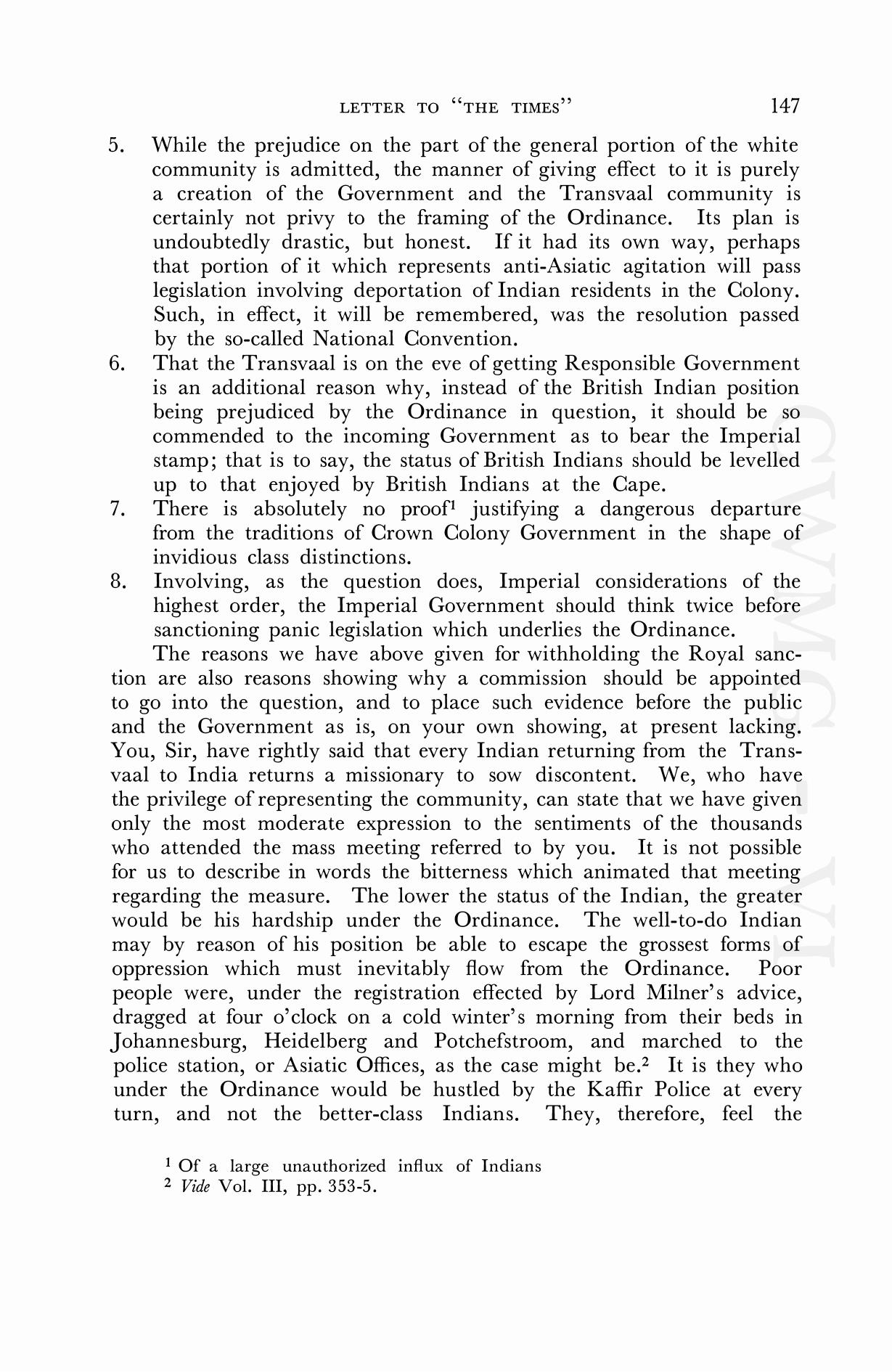 LETTER TO "THE TIMES" 147

5. While the prejudice on the part of the general portion of the white community is admitted, the manner of giving effect to it is purely a creation of the Government and the Transvaal community is certainly not privy to the framing of the Ordinance. Its plan is undoubtedly drastic, but honest. If it had its own way, perhaps that portion of it which represents anti-Asiatic agitation will pass legislation involving deportation of Indian residents in the Colony. Such, in effect, it will be remembered, was the resolution passed by the so-called National Convention.

6. That the Transvaal is on the eve of getting Responsible Government is an additional reason why, instead of the British Indian position being prejudiced by the Ordinance in question, it should be so commended to the incoming Government as to bear the Imperial stamp; that is to say, the status of British Indians should be levelled up to that enjoyed by British Indians at the Cape.

7. There is absolutely no proof$^1$ justifying a dangerous departure from the traditions of Crown Colony Government in the shape of invidious class distinctions.

8. Involving, as the question does, Imperial considerations of the highest order, the Imperial Government should think twice before sanctioning panic legislation which underlies the Ordinance.

The reasons we have above given for withholding the Royal sanction are also reasons showing why a commission should be appointed to go into the question, and to place such evidence before the public and the Government as is, on your own showing, at present lacking. You, Sir, have rightly said that every Indian returning from the Transvaal to India returns a missionary to sow discontent. We, who have the privilege of representing the community, can state that we have given only the most moderate expression to the sentiments of the thousands who attended the mass meeting referred to by you. It is not possible for us to describe in words the bitterness which animated that meeting regarding the measure. The lower the status of the Indian, the greater would be his hardship under the Ordinance. The well-to-do Indian may by reason of his position be able to escape the grossest forms of oppression which must inevitably flow from the Ordinance. Poor people were, under the registration effected by Lord Milner's advice, dragged at four o'clock on a cold winter's morning from their beds in Johannesburg, Heidelberg and Potchefstroom, and marched to the police station, or Asiatic Offices, as the case might be.$^2$ It is they who under the Ordinance would be hustled by the Kaffir Police at every turn, and not the better-class Indians. They, therefore, feel the

$^1$ Of a large unauthorized influx of Indians
$^2$ Vide Vol. III, pp. 353-5.

CWMG-VI